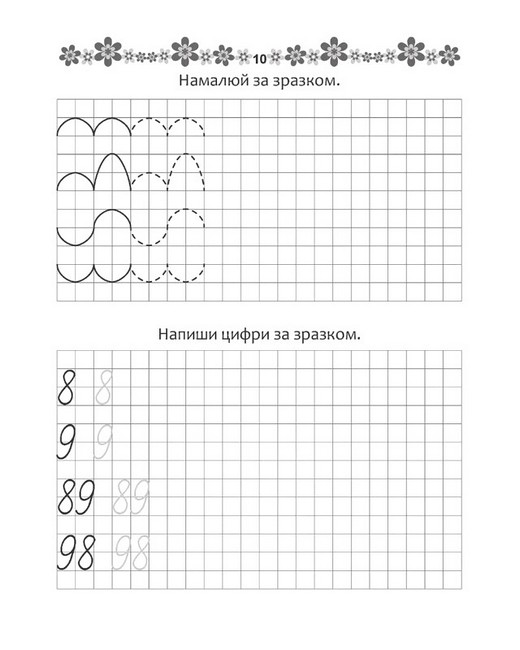 10

Намалюй за зразком.

Напиши цифри за зразком.

8 8
9 9
89 89
98 98